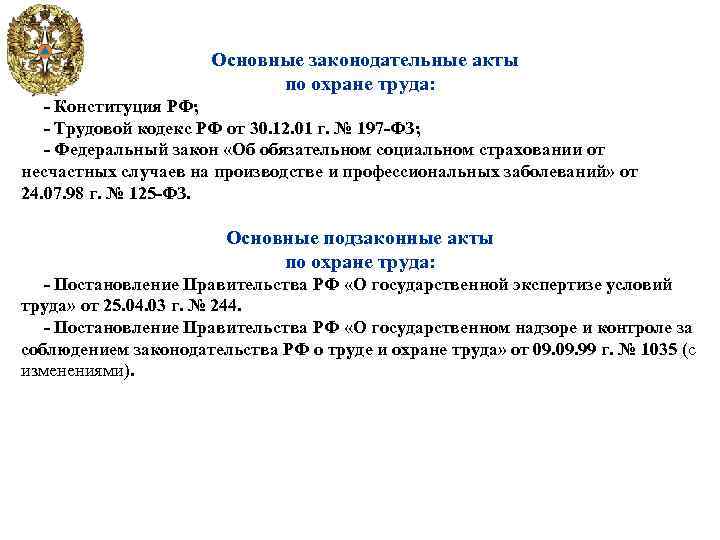 Основные законодательные акты
по охране труда:

- Конституция РФ;
- Трудовой кодекс РФ от 30.12.01 г. № 197-ФЗ;
- Федеральный закон «Об обязательном социальном страховании от несчастных случаев на производстве и профессиональных заболеваний» от 24.07.98 г. № 125-ФЗ.

Основные подзаконные акты
по охране труда:

- Постановление Правительства РФ «О государственной экспертизе условий труда» от 25.04.03 г. № 244.
- Постановление Правительства РФ «О государственном надзоре и контроле за соблюдением законодательства РФ о труде и охране труда» от 09.09.99 г. № 1035 (с изменениями).